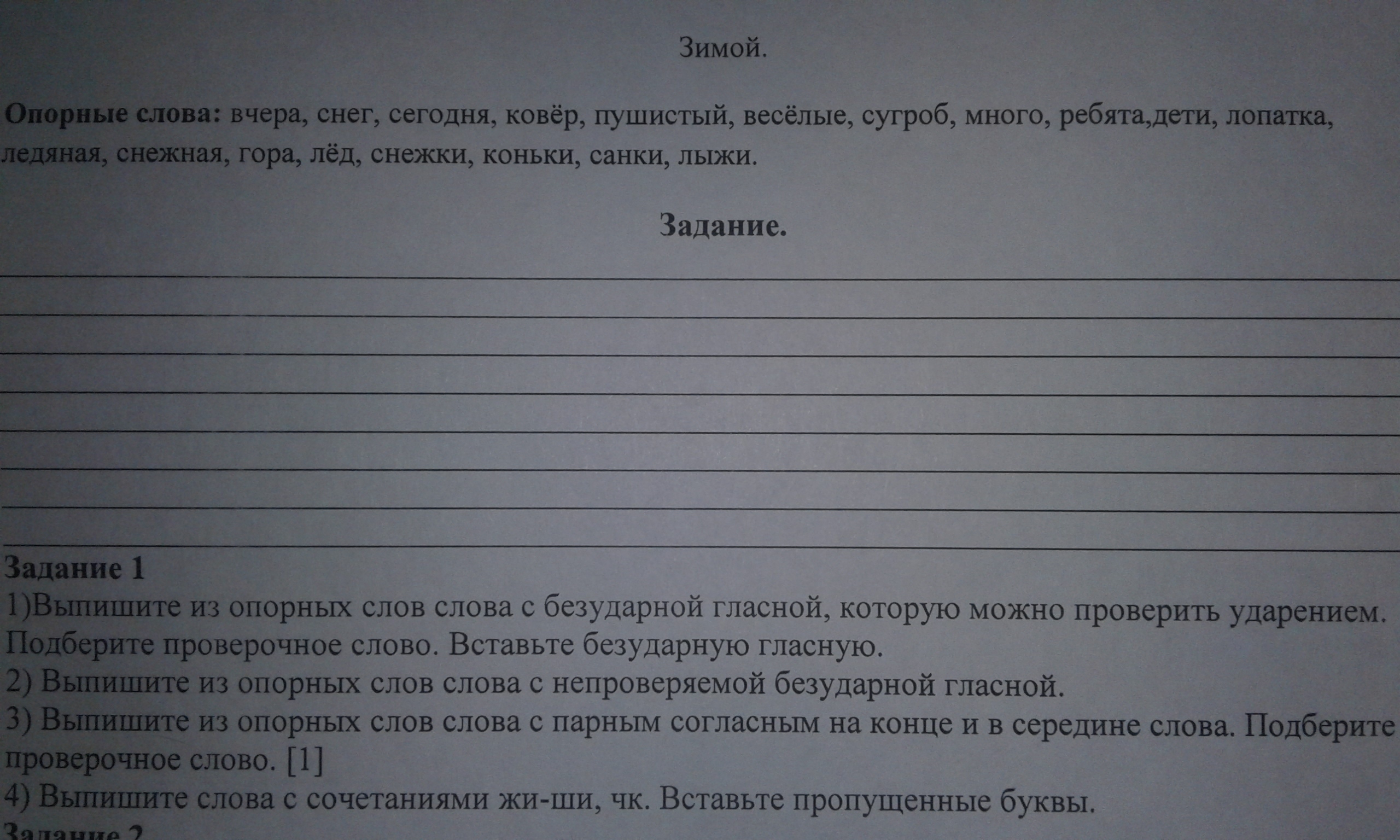 Зимой.

**Опорные слова:** вчера, снег, сегодня, ковёр, пушистый, весёлые, сугроб, много, ребята,дети, лопатка, ледяная, снежная, гора, лёд, снежки, коньки, санки, лыжи.

**Задание.**

**Задание 1**
1)Выпишите из опорных слов слова с безударной гласной, которую можно проверить ударением. Подберите проверочное слово. Вставьте безударную гласную.
2) Выпишите из опорных слов слова с непроверяемой безударной гласной.
3) Выпишите из опорных слов слова с парным согласным на конце и в середине слова. Подберите проверочное слово. [1]
4) Выпишите слова с сочетаниями жи-ши, чк. Вставьте пропущенные буквы.
**Задание 2**